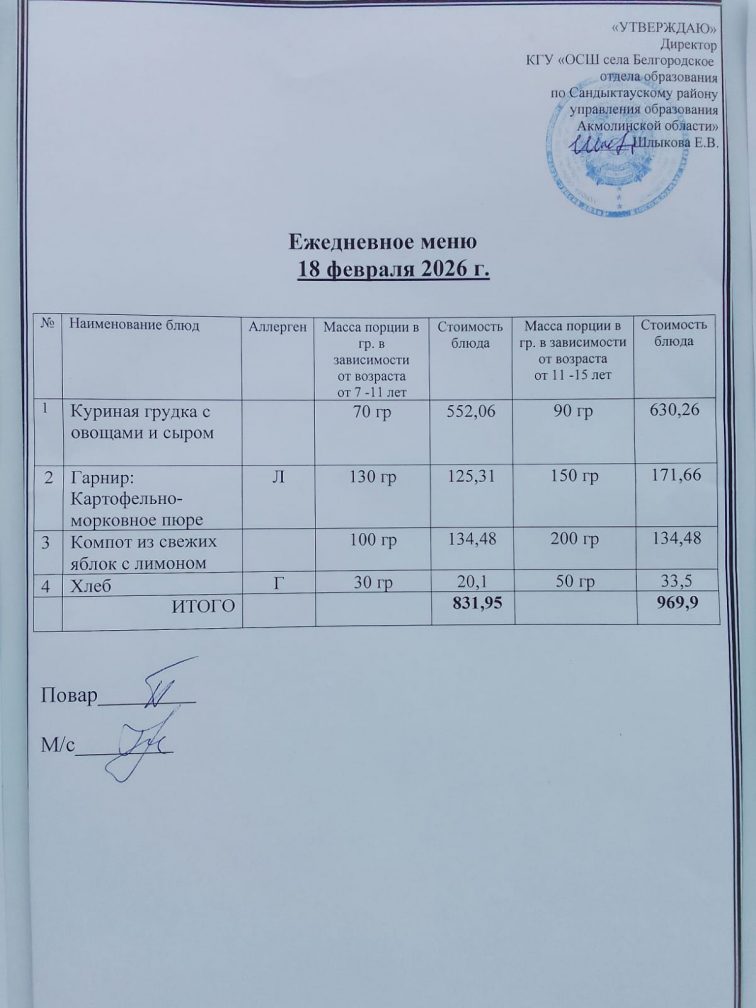 «УТВЕРЖДАЮ»
Директор
КГУ «ОСШ села Белгородское
отдела образования
по Сандыктаускому району
управления образования
Акмолинской области»
Шлыкова Е.В.

Ежедневное меню
18 февраля 2026 г.

| № | Наименование блюд | Аллерген | Масса порции в гр. в зависимости от возраста от 7 -11 лет | Стоимость блюда | Масса порции в гр. в зависимости от возраста от 11 -15 лет | Стоимость блюда |
|---|---|---|---|---|---|---|
| 1 | Куриная грудка с овощами и сыром | | 70 гр | 552,06 | 90 гр | 630,26 |
| 2 | Гарнир: Картофельно-морковное пюре | Л | 130 гр | 125,31 | 150 гр | 171,66 |
| 3 | Компот из свежих яблок с лимоном | | 100 гр | 134,48 | 200 гр | 134,48 |
| 4 | Хлеб | Г | 30 гр | 20,1 | 50 гр | 33,5 |
| | ИТОГО | | | 831,95 | | 969,9 |

Повар________

М/с________